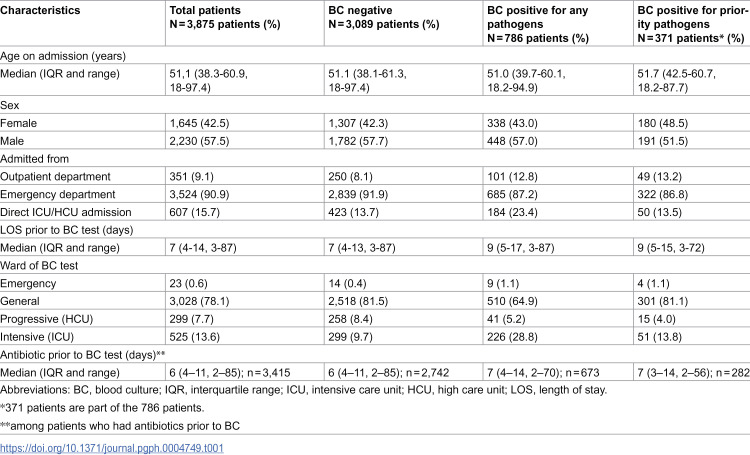 | Characteristics | Total patients N = 3,875 patients (%) | BC negative N = 3,089 patients (%) | BC positive for any pathogens N = 786 patients (%) | BC positive for priority pathogens N = 371 patients* (%) |
|---|---|---|---|---|
| Age on admission (years) | | | | |
| Median (IQR and range) | 51,1 (38.3-60.9, 18-97.4) | 51.1 (38.1-61.3, 18-97.4) | 51.0 (39.7-60.1, 18.2-94.9) | 51.7 (42.5-60.7, 18.2-87.7) |
| Sex | | | | |
| Female | 1,645 (42.5) | 1,307 (42.3) | 338 (43.0) | 180 (48.5) |
| Male | 2,230 (57.5) | 1,782 (57.7) | 448 (57.0) | 191 (51.5) |
| Admitted from | | | | |
| Outpatient department | 351 (9.1) | 250 (8.1) | 101 (12.8) | 49 (13.2) |
| Emergency department | 3,524 (90.9) | 2,839 (91.9) | 685 (87.2) | 322 (86.8) |
| Direct ICU/HCU admission | 607 (15.7) | 423 (13.7) | 184 (23.4) | 50 (13.5) |
| LOS prior to BC test (days) | | | | |
| Median (IQR and range) | 7 (4-14, 3-87) | 7 (4-13, 3-87) | 9 (5-17, 3-87) | 9 (5-15, 3-72) |
| Ward of BC test | | | | |
| Emergency | 23 (0.6) | 14 (0.4) | 9 (1.1) | 4 (1.1) |
| General | 3,028 (78.1) | 2,518 (81.5) | 510 (64.9) | 301 (81.1) |
| Progressive (HCU) | 299 (7.7) | 258 (8.4) | 41 (5.2) | 15 (4.0) |
| Intensive (ICU) | 525 (13.6) | 299 (9.7) | 226 (28.8) | 51 (13.8) |
| Antibiotic prior to BC test (days)** | | | | |
| Median (IQR and range) | 6 (4–11, 2–85); n = 3,415 | 6 (4–11, 2–85); n = 2,742 | 7 (4–14, 2–70); n = 673 | 7 (3–14, 2–56); n = 282 |

Abbreviations: BC, blood culture; IQR, interquartile range; ICU, intensive care unit; HCU, high care unit; LOS, length of stay.

*371 patients are part of the 786 patients.

**among patients who had antibiotics prior to BC

https://doi.org/10.1371/journal.pgph.0004749.t001